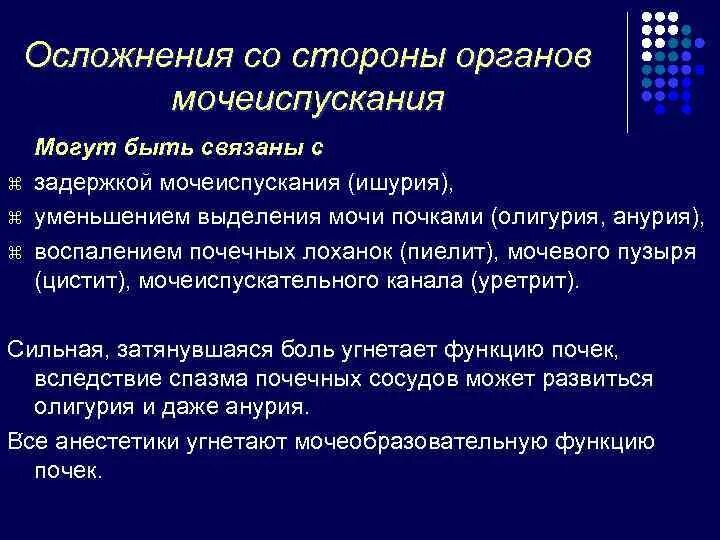 Осложнения со стороны органов мочеиспускания

Могут быть связаны с

⌘ задержкой мочеиспускания (ишурия),
⌘ уменьшением выделения мочи почками (олигурия, анурия),
⌘ воспалением почечных лоханок (пиелит), мочевого пузыря (цистит), мочеиспускательного канала (уретрит).

Сильная, затянувшаяся боль угнетает функцию почек, вследствие спазма почечных сосудов может развиться олигурия и даже анурия.

Все анестетики угнетают мочеобразовательную функцию почек.